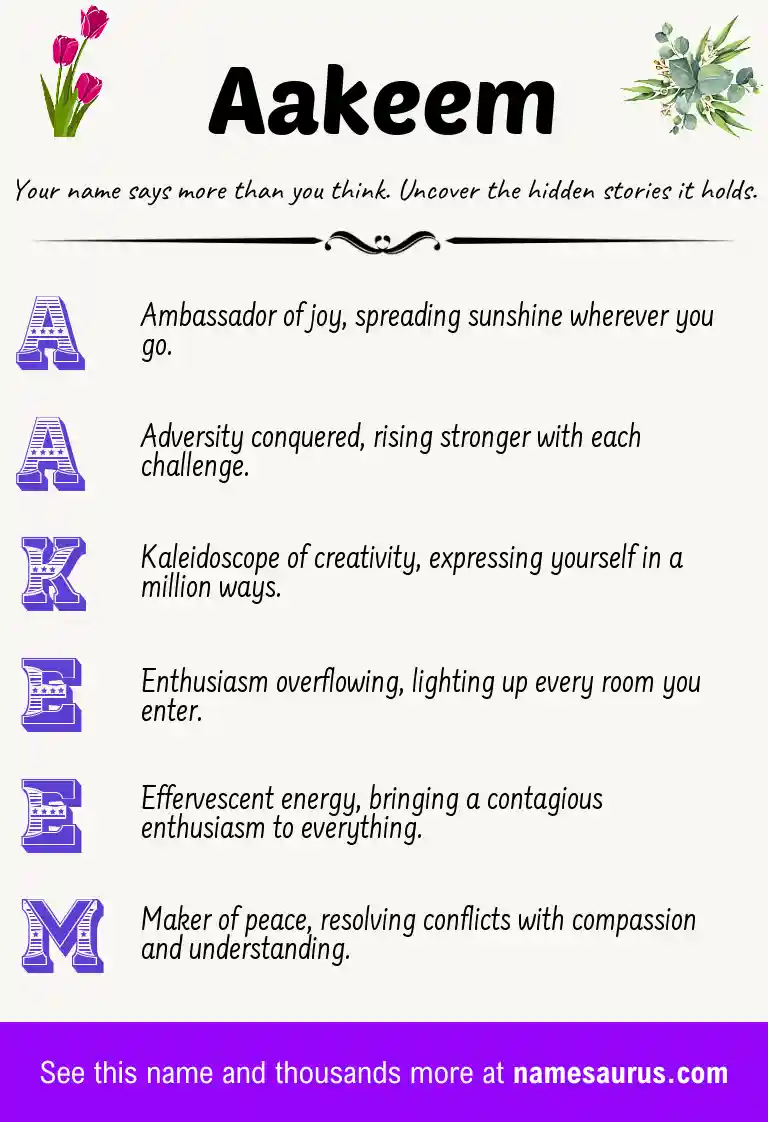 Aakeem

Your name says more than you think. Uncover the hidden stories it holds.

A Ambassador of joy, spreading sunshine wherever you go.

A Adversity conquered, rising stronger with each challenge.

K Kaleidoscope of creativity, expressing yourself in a million ways.

E Enthusiasm overflowing, lighting up every room you enter.

E Effervescent energy, bringing a contagious enthusiasm to everything.

M Maker of peace, resolving conflicts with compassion and understanding.

See this name and thousands more at namesaurus.com